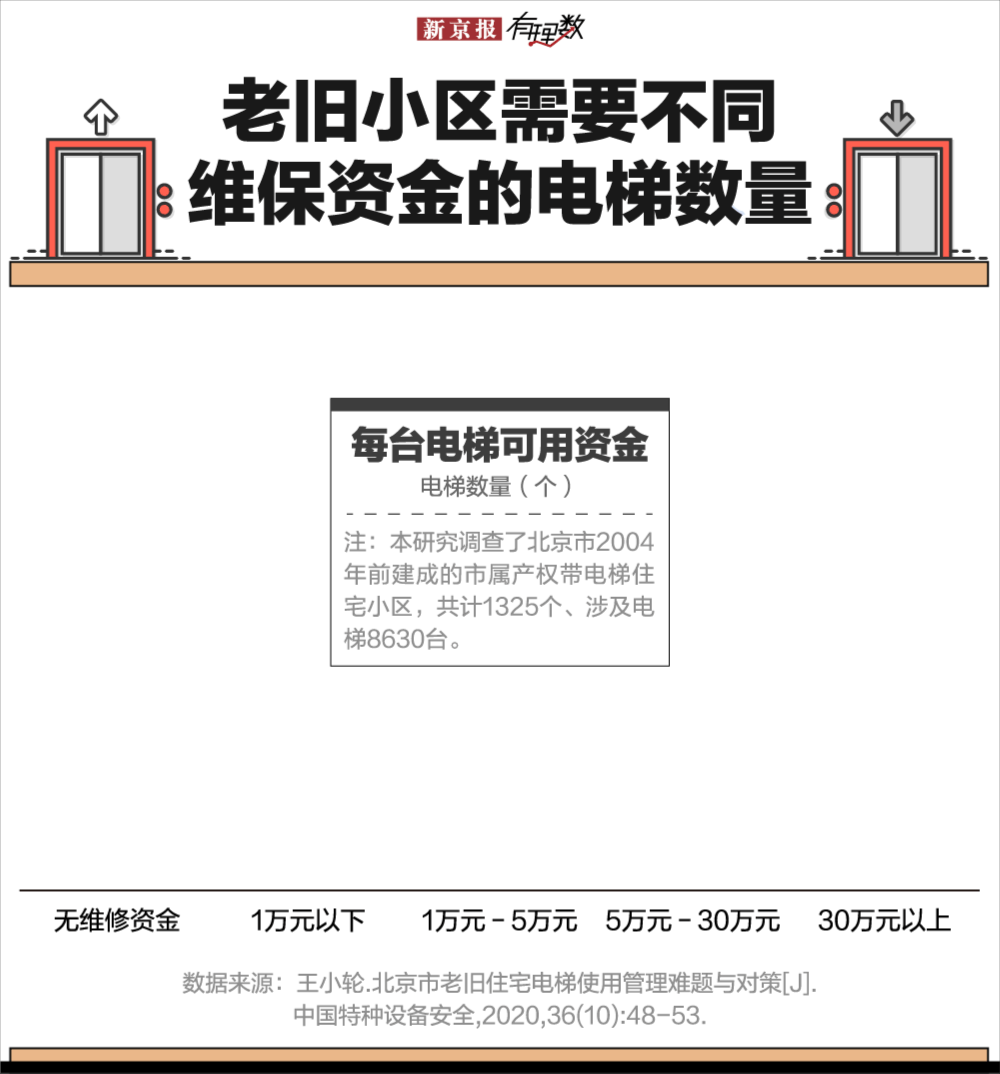 新京报 有理数

老旧小区需要不同维保资金的电梯数量

每台电梯可用资金
电梯数量（个）

注：本研究调查了北京市2004年前建成的市属产权带电梯住宅小区，共计1325个、涉及电梯8630台。

无维修资金　1万元以下　1万元－5万元　5万元－30万元　30万元以上

数据来源：王小轮.北京市老旧住宅电梯使用管理难题与对策[J].中国特种设备安全,2020,36(10):48-53.